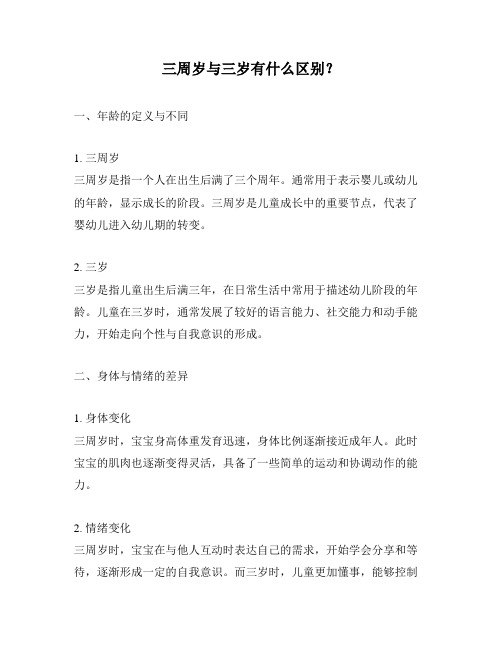 三周岁与三岁有什么区别？

一、年龄的定义与不同

1. 三周岁
三周岁是指一个人在出生后满了三个周年。通常用于表示婴儿或幼儿的年龄，显示成长的阶段。三周岁是儿童成长中的重要节点，代表了婴幼儿进入幼儿期的转变。

2. 三岁
三岁是指儿童出生后满三年，在日常生活中常用于描述幼儿阶段的年龄。儿童在三岁时，通常发展了较好的语言能力、社交能力和动手能力，开始走向个性与自我意识的形成。

二、身体与情绪的差异

1. 身体变化
三周岁时，宝宝身高体重发育迅速，身体比例逐渐接近成年人。此时宝宝的肌肉也逐渐变得灵活，具备了一些简单的运动和协调动作的能力。

2. 情绪变化
三周岁时，宝宝在与他人互动时表达自己的需求，开始学会分享和等待，逐渐形成一定的自我意识。而三岁时，儿童更加懂事，能够控制